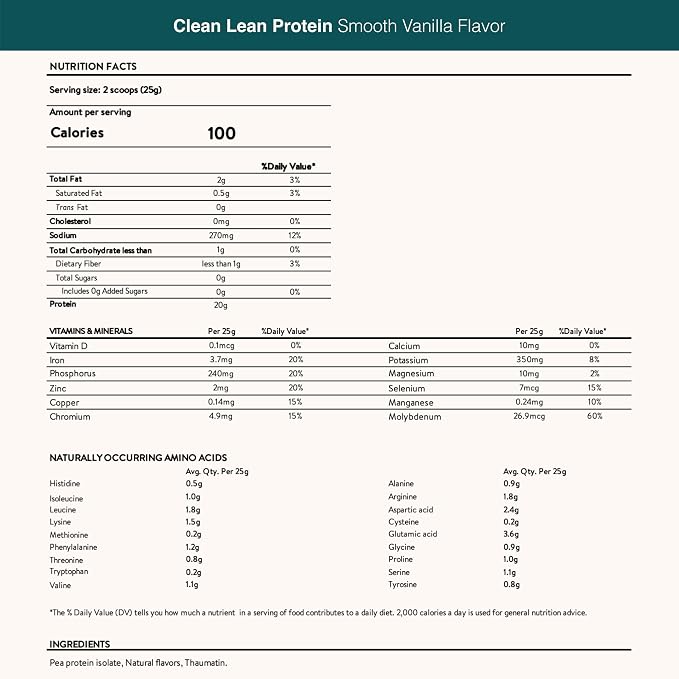 Clean Lean Protein Smooth Vanilla Flavor

NUTRITION FACTS

Serving size: 2 scoops (25g)

Amount per serving

Calories 100

| | | %Daily Value* |
|---|---|---|
| Total Fat | 2g | 3% |
| Saturated Fat | 0.5g | 3% |
| Trans Fat | 0g | |
| Cholesterol | 0mg | 0% |
| Sodium | 270mg | 12% |
| Total Carbohydrate less than | 1g | 0% |
| Dietary Fiber | less than 1g | 3% |
| Total Sugars | 0g | |
| Includes 0g Added Sugars | 0g | 0% |
| Protein | 20g | |

| VITAMINS & MINERALS | Per 25g | %Daily Value* |
|---|---|---|
| Vitamin D | 0.1mcg | 0% |
| Iron | 3.7mg | 20% |
| Phosphorus | 240mg | 20% |
| Zinc | 2mg | 20% |
| Copper | 0.14mg | 15% |
| Chromium | 4.9mg | 15% |

| | Per 25g | %Daily Value* |
|---|---|---|
| Calcium | 10mg | 0% |
| Potassium | 350mg | 8% |
| Magnesium | 10mg | 2% |
| Selenium | 7mcg | 15% |
| Manganese | 0.24mg | 10% |
| Molybdenum | 26.9mcg | 60% |

NATURALLY OCCURRING AMINO ACIDS

| | Avg. Qty. Per 25g |
|---|---|
| Histidine | 0.5g |
| Isoleucine | 1.0g |
| Leucine | 1.8g |
| Lysine | 1.5g |
| Methionine | 0.2g |
| Phenylalanine | 1.2g |
| Threonine | 0.8g |
| Tryptophan | 0.2g |
| Valine | 1.1g |

| | Avg. Qty. Per 25g |
|---|---|
| Alanine | 0.9g |
| Arginine | 1.8g |
| Aspartic acid | 2.4g |
| Cysteine | 0.2g |
| Glutamic acid | 3.6g |
| Glycine | 0.9g |
| Proline | 1.0g |
| Serine | 1.1g |
| Tyrosine | 0.8g |

*The % Daily Value (DV) tells you how much a nutrient in a serving of food contributes to a daily diet. 2,000 calories a day is used for general nutrition advice.

INGREDIENTS

Pea protein isolate, Natural flavors, Thaumatin.